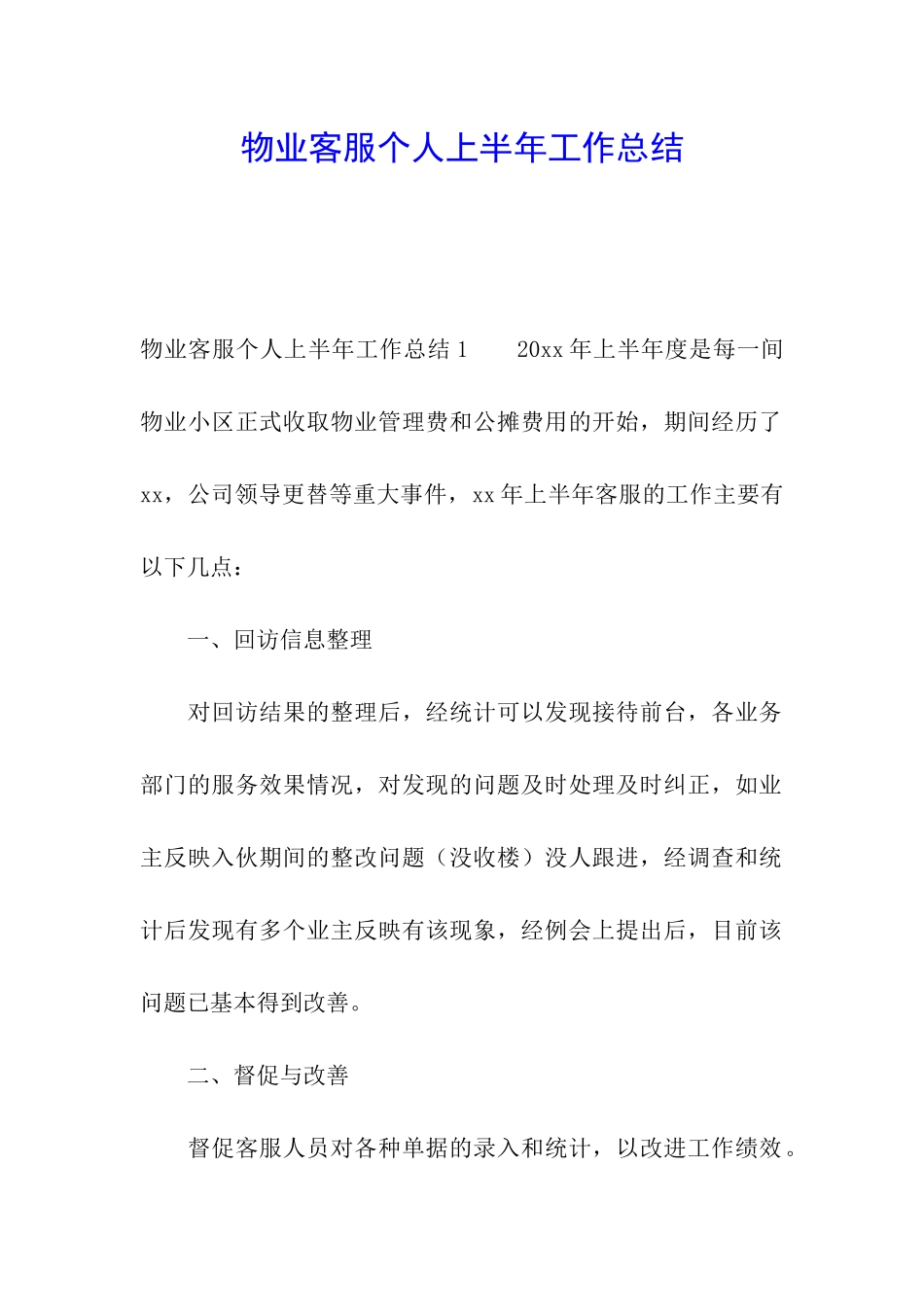 物业客服个人上半年工作总结

物业客服个人上半年工作总结1　　20xx年上半年度是每一间物业小区正式收取物业管理费和公摊费用的开始，期间经历了xx，公司领导更替等重大事件，xx年上半年客服的工作主要有以下几点：

一、回访信息整理

对回访结果的整理后，经统计可以发现接待前台，各业务部门的服务效果情况，对发现的问题及时处理及时纠正，如业主反映入伙期间的整改问题（没收楼）没人跟进，经调查和统计后发现有多个业主反映有该现象，经例会上提出后，目前该问题已基本得到改善。

二、督促与改善

督促客服人员对各种单据的录入和统计，以改进工作绩效。